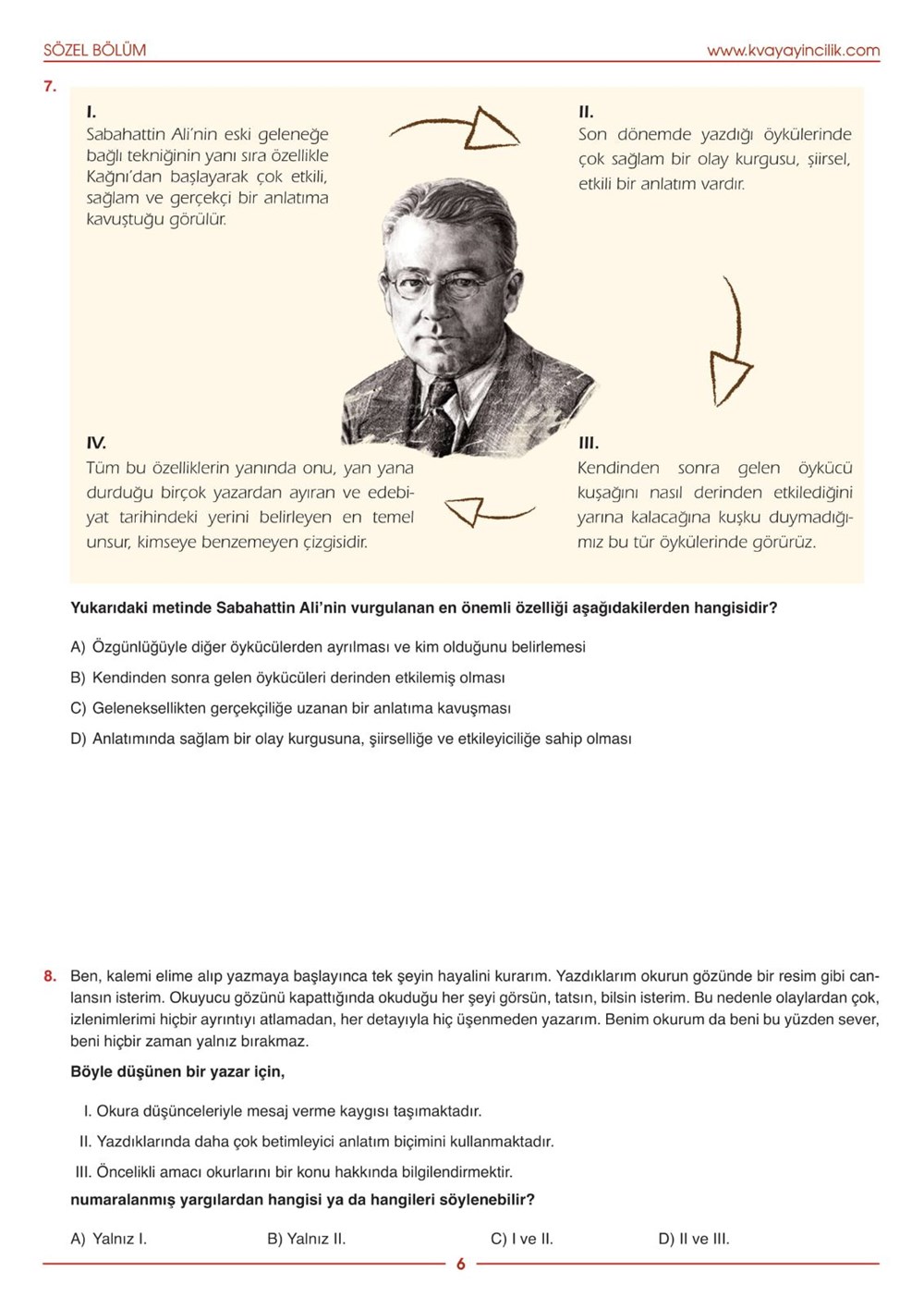 SÖZEL BÖLÜM www.kvayayincilik.com

7.

I.
Sabahattin Ali'nin eski geleneğe bağlı tekniğinin yanı sıra özellikle Kağnı'dan başlayarak çok etkili, sağlam ve gerçekçi bir anlatıma kavuştuğu görülür.

II.
Son dönemde yazdığı öykülerinde çok sağlam bir olay kurgusu, şiirsel, etkili bir anlatım vardır.

III.
Kendinden sonra gelen öykücü kuşağını nasıl derinden etkilediğini yarına kalacağına kuşku duymadığımız bu tür öykülerinde görürüz.

IV.
Tüm bu özelliklerin yanında onu, yan yana durduğu birçok yazardan ayıran ve edebiyat tarihindeki yerini belirleyen en temel unsur, kimseye benzemeyen çizgisidir.

Yukarıdaki metinde Sabahattin Ali'nin vurgulanan en önemli özelliği aşağıdakilerden hangisidir?

A) Özgünlüğüyle diğer öykücülerden ayrılması ve kim olduğunu belirlemesi
B) Kendinden sonra gelen öykücüleri derinden etkilemiş olması
C) Geleneksellikten gerçekçiliğe uzanan bir anlatıma kavuşması
D) Anlatımında sağlam bir olay kurgusuna, şiirselliğe ve etkileyiciliğe sahip olması

8. Ben, kalemi elime alıp yazmaya başlayınca tek şeyin hayalini kurarım. Yazdıklarım okurun gözünde bir resim gibi canlansın isterim. Okuyucu gözünü kapattığında okuduğu her şeyi görsün, tatsın, bilsin isterim. Bu nedenle olaylardan çok, izlenimlerimi hiçbir ayrıntıyı atlamadan, her detayıyla hiç üşenmeden yazarım. Benim okurum da beni bu yüzden sever, beni hiçbir zaman yalnız bırakmaz.

Böyle düşünen bir yazar için,

I. Okura düşünceleriyle mesaj verme kaygısı taşımaktadır.
II. Yazdıklarında daha çok betimleyici anlatım biçimini kullanmaktadır.
III. Öncelikli amacı okurlarını bir konu hakkında bilgilendirmektir.

numaralanmış yargılardan hangisi ya da hangileri söylenebilir?

A) Yalnız I. B) Yalnız II. C) I ve II. D) II ve III.

6